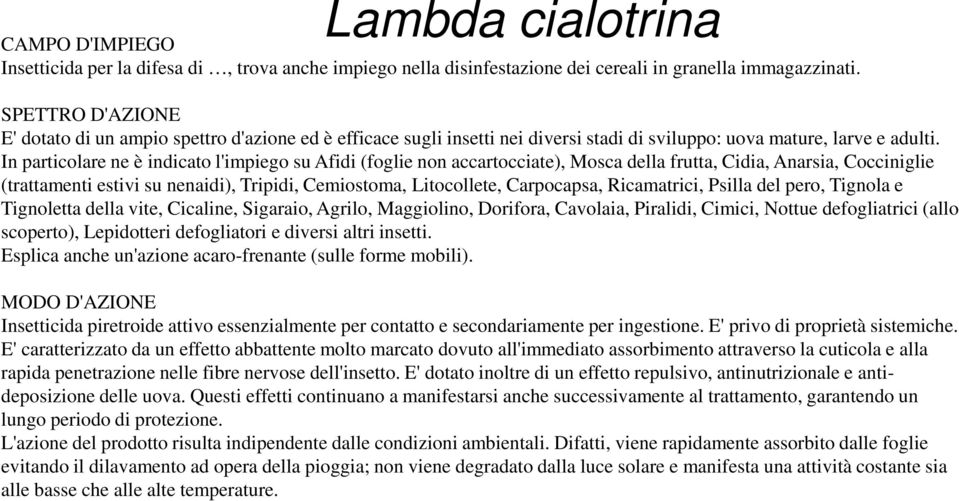 Lambda cialotrina

CAMPO D'IMPIEGO
Insetticida per la difesa di …, trova anche impiego nella disinfestazione dei cereali in granella immagazzinati.

SPETTRO D'AZIONE
E' dotato di un ampio spettro d'azione ed è efficace sugli insetti nei diversi stadi di sviluppo: uova mature, larve e adulti. In particolare ne è indicato l'impiego su Afidi (foglie non accartocciate), Mosca della frutta, Cidia, Anarsia, Cocciniglie (trattamenti estivi su nenaidi), Tripidi, Cemiostoma, Litocollete, Carpocapsa, Ricamatrici, Psilla del pero, Tignola e Tignoletta della vite, Cicaline, Sigaraio, Agrilo, Maggiolino, Dorifora, Cavolaia, Piralidi, Cimici, Nottue defogliatrici (allo scoperto), Lepidotteri defogliatori e diversi altri insetti.
Esplica anche un'azione acaro-frenante (sulle forme mobili).

MODO D'AZIONE
Insetticida piretroide attivo essenzialmente per contatto e secondariamente per ingestione. E' privo di proprietà sistemiche. E' caratterizzato da un effetto abbattente molto marcato dovuto all'immediato assorbimento attraverso la cuticola e alla rapida penetrazione nelle fibre nervose dell'insetto. E' dotato inoltre di un effetto repulsivo, antinutrizionale e anti-deposizione delle uova. Questi effetti continuano a manifestarsi anche successivamente al trattamento, garantendo un lungo periodo di protezione.
L'azione del prodotto risulta indipendente dalle condizioni ambientali. Difatti, viene rapidamente assorbito dalle foglie evitando il dilavamento ad opera della pioggia; non viene degradato dalla luce solare e manifesta una attività costante sia alle basse che alle alte temperature.